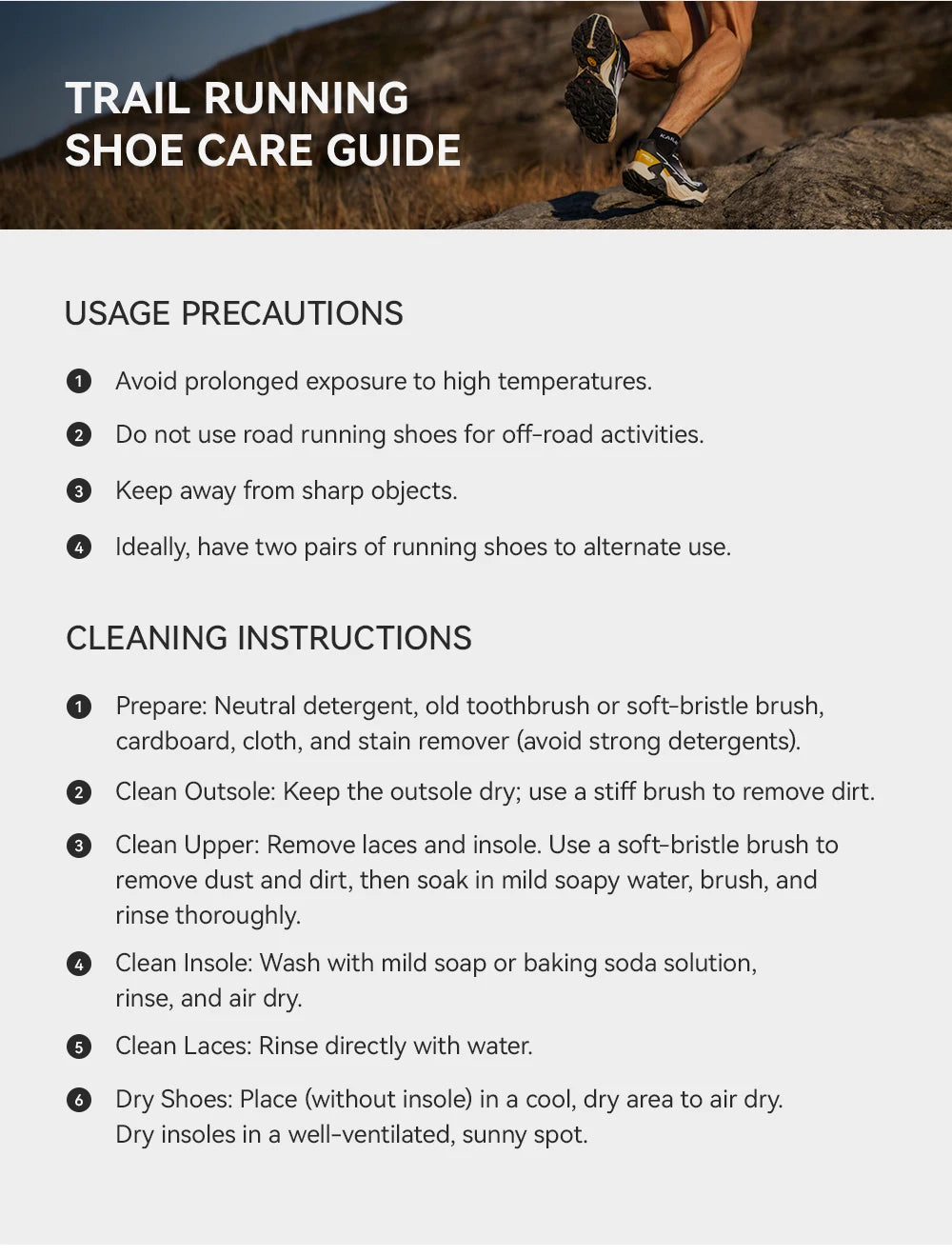 TRAIL RUNNING
SHOE CARE GUIDE

USAGE PRECAUTIONS

1 Avoid prolonged exposure to high temperatures.

2 Do not use road running shoes for off-road activities.

3 Keep away from sharp objects.

4 Ideally, have two pairs of running shoes to alternate use.

CLEANING INSTRUCTIONS

1 Prepare: Neutral detergent, old toothbrush or soft-bristle brush, cardboard, cloth, and stain remover (avoid strong detergents).

2 Clean Outsole: Keep the outsole dry; use a stiff brush to remove dirt.

3 Clean Upper: Remove laces and insole. Use a soft-bristle brush to remove dust and dirt, then soak in mild soapy water, brush, and rinse thoroughly.

4 Clean Insole: Wash with mild soap or baking soda solution, rinse, and air dry.

5 Clean Laces: Rinse directly with water.

6 Dry Shoes: Place (without insole) in a cool, dry area to air dry. Dry insoles in a well-ventilated, sunny spot.